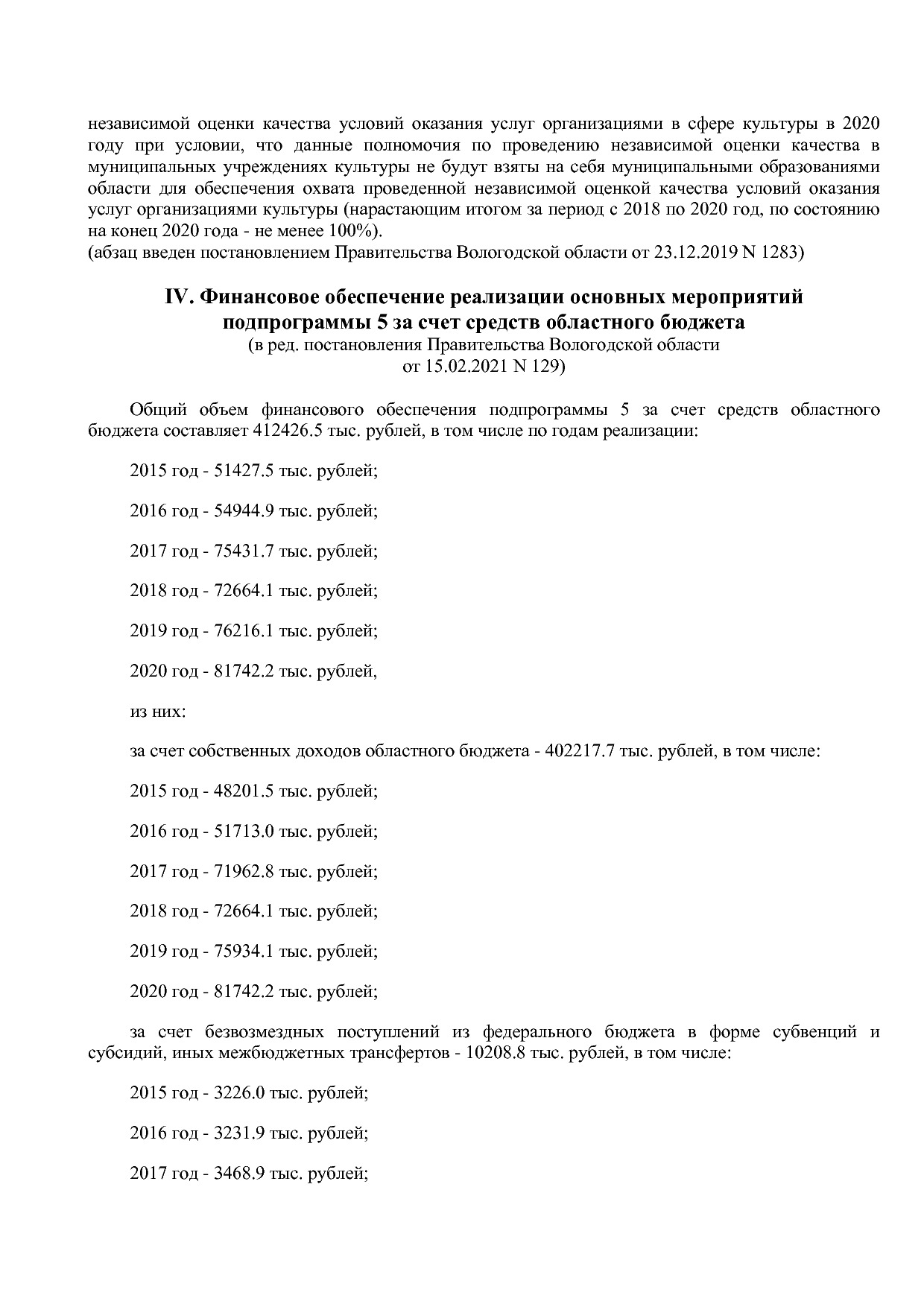 независимой оценки качества условий оказания услуг организациями в сфере культуры в 2020 году при условии, что данные полномочия по проведению независимой оценки качества в муниципальных учреждениях культуры не будут взяты на себя муниципальными образованиями области для обеспечения охвата проведенной независимой оценкой качества условий оказания услуг организациями культуры (нарастающим итогом за период с 2018 по 2020 год, по состоянию на конец 2020 года - не менее 100%).
(абзац введен постановлением Правительства Вологодской области от 23.12.2019 N 1283)

IV. Финансовое обеспечение реализации основных мероприятий подпрограммы 5 за счет средств областного бюджета
(в ред. постановления Правительства Вологодской области от 15.02.2021 N 129)

Общий объем финансового обеспечения подпрограммы 5 за счет средств областного бюджета составляет 412426.5 тыс. рублей, в том числе по годам реализации:

2015 год - 51427.5 тыс. рублей;

2016 год - 54944.9 тыс. рублей;

2017 год - 75431.7 тыс. рублей;

2018 год - 72664.1 тыс. рублей;

2019 год - 76216.1 тыс. рублей;

2020 год - 81742.2 тыс. рублей,

из них:

за счет собственных доходов областного бюджета - 402217.7 тыс. рублей, в том числе:

2015 год - 48201.5 тыс. рублей;

2016 год - 51713.0 тыс. рублей;

2017 год - 71962.8 тыс. рублей;

2018 год - 72664.1 тыс. рублей;

2019 год - 75934.1 тыс. рублей;

2020 год - 81742.2 тыс. рублей;

за счет безвозмездных поступлений из федерального бюджета в форме субвенций и субсидий, иных межбюджетных трансфертов - 10208.8 тыс. рублей, в том числе:

2015 год - 3226.0 тыс. рублей;

2016 год - 3231.9 тыс. рублей;

2017 год - 3468.9 тыс. рублей;